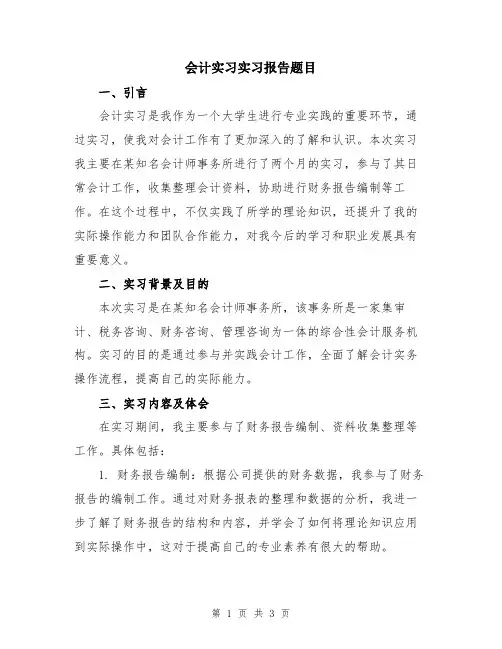 会计实习实习报告题目

一、引言

会计实习是我作为一个大学生进行专业实践的重要环节，通过实习，使我对会计工作有了更加深入的了解和认识。本次实习我主要在某知名会计师事务所进行了两个月的实习，参与了其日常会计工作，收集整理会计资料，协助进行财务报告编制等工作。在这个过程中，不仅实践了所学的理论知识，还提升了我的实际操作能力和团队合作能力，对我今后的学习和职业发展具有重要意义。

二、实习背景及目的

本次实习是在某知名会计师事务所，该事务所是一家集审计、税务咨询、财务咨询、管理咨询为一体的综合性会计服务机构。实习的目的是通过参与并实践会计工作，全面了解会计实务操作流程，提高自己的实际能力。

三、实习内容及体会

在实习期间，我主要参与了财务报告编制、资料收集整理等工作。具体包括：

1. 财务报告编制：根据公司提供的财务数据，我参与了财务报告的编制工作。通过对财务报表的整理和数据的分析，我进一步了解了财务报告的结构和内容，并学会了如何将理论知识应用到实际操作中，这对于提高自己的专业素养有很大的帮助。

第 1 页 共 3 页